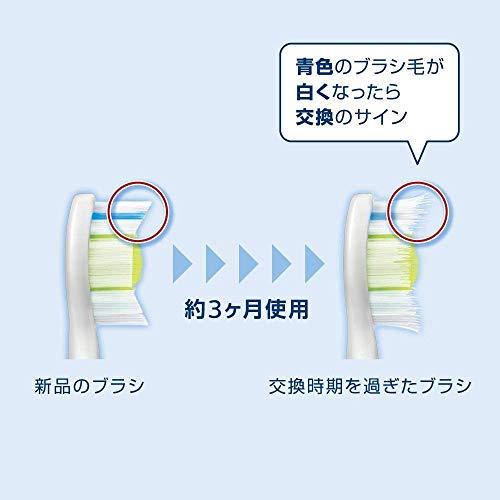 青色のブラシ毛が
白くなったら
交換のサイン

約3ヶ月使用

新品のブラシ

交換時期を過ぎたブラシ